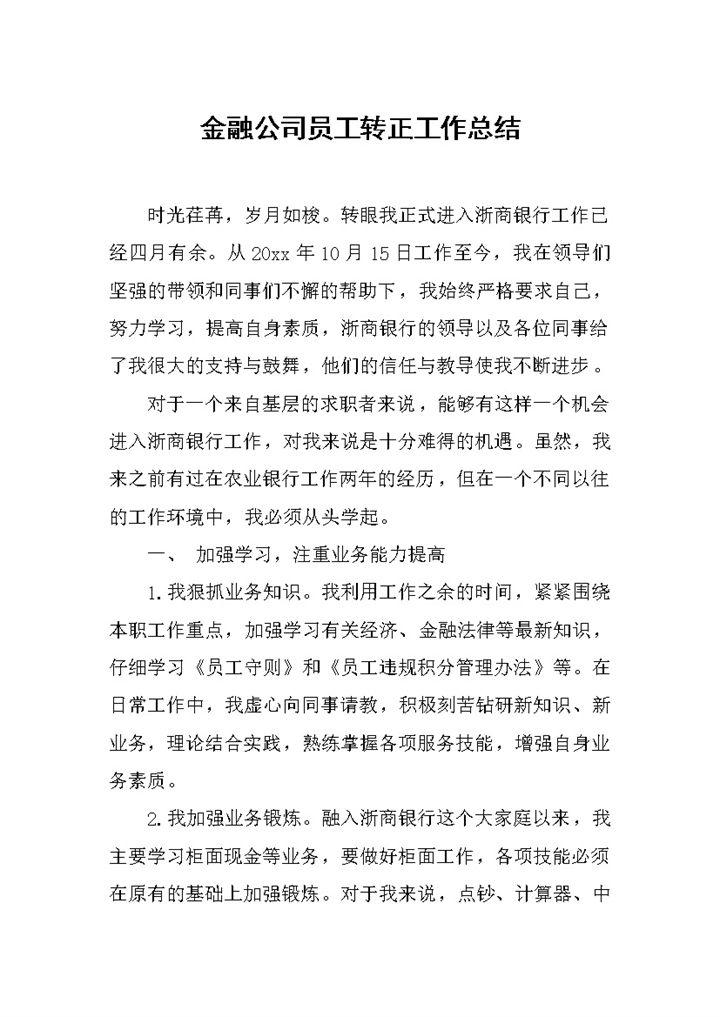 金融公司员工转正工作总结

时光荏苒，岁月如梭。转眼我正式进入浙商银行工作已经四月有余。从 20xx 年 10 月 15 日工作至今，我在领导们坚强的带领和同事们不懈的帮助下，我始终严格要求自己，努力学习，提高自身素质，浙商银行的领导以及各位同事给了我很大的支持与鼓舞，他们的信任与教导使我不断进步。

对于一个来自基层的求职者来说，能够有这样一个机会进入浙商银行工作，对我来说是十分难得的机遇。虽然，我来之前有过在农业银行工作两年的经历，但在一个不同以往的工作环境中，我必须从头学起。

一、 加强学习，注重业务能力提高

1.我狠抓业务知识。我利用工作之余的时间，紧紧围绕本职工作重点，加强学习有关经济、金融法律等最新知识，仔细学习《员工守则》和《员工违规积分管理办法》等。在日常工作中，我虚心向同事请教，积极刻苦钻研新知识、新业务，理论结合实践，熟练掌握各项服务技能，增强自身业务素质。

2.我加强业务锻炼。融入浙商银行这个大家庭以来，我主要学习柜面现金等业务，要做好柜面工作，各项技能必须在原有的基础上加强锻炼。对于我来说，点钞、计算器、中